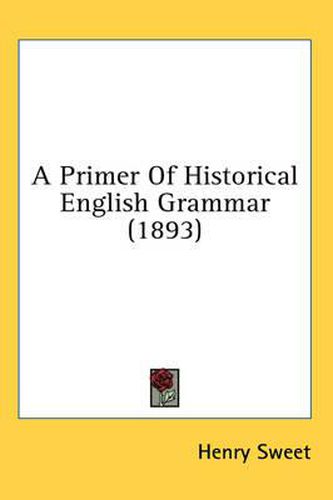 A Primer Of Historical English Grammar (1893)

Henry Sweet